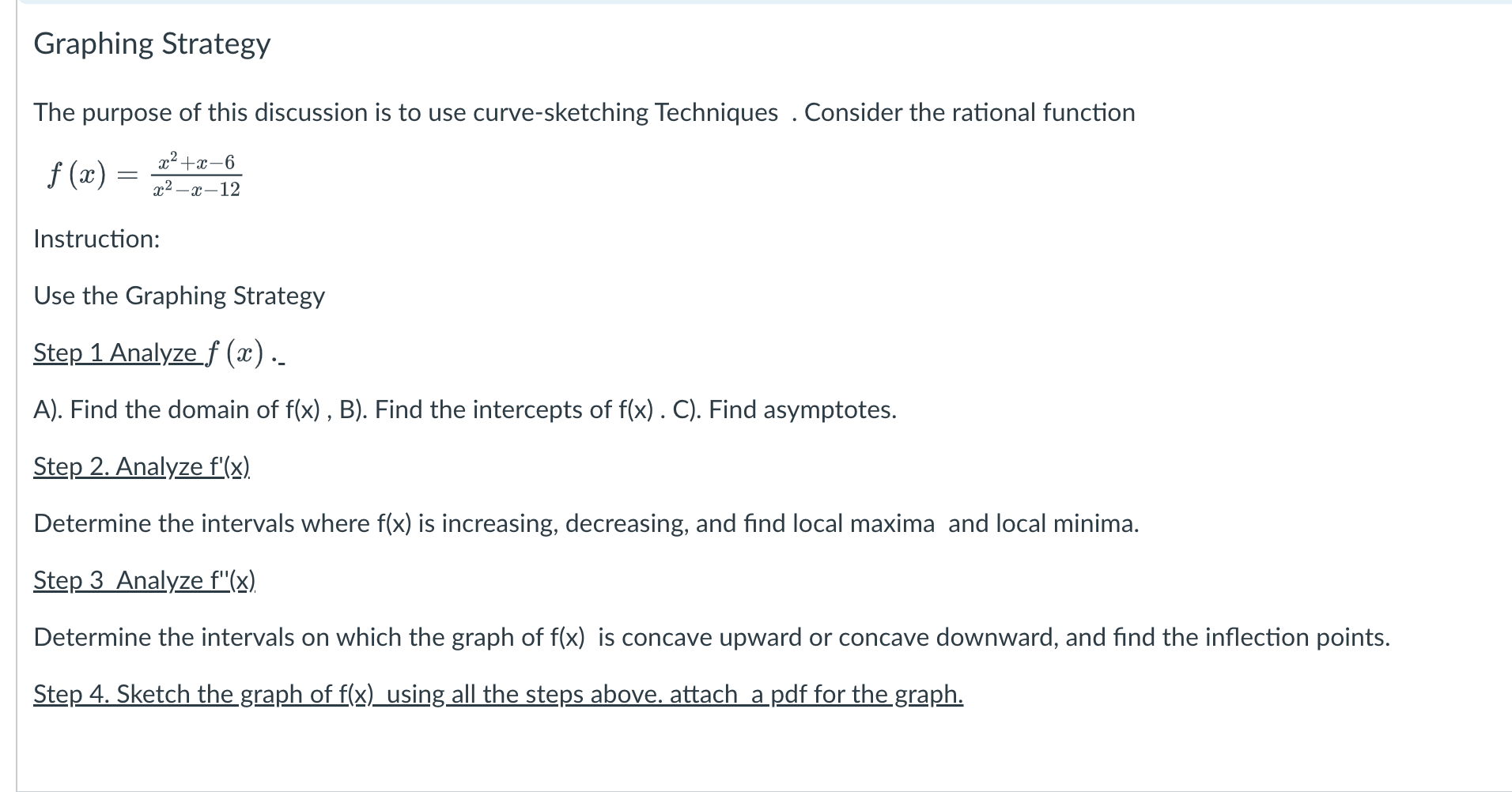 Graphing Strategy

The purpose of this discussion is to use curve-sketching Techniques . Consider the rational function

$f(x) = \frac{x^2+x-6}{x^2-x-12}$

Instruction:

Use the Graphing Strategy

Step 1 Analyze $f(x)$ .

A). Find the domain of f(x) , B). Find the intercepts of f(x) . C). Find asymptotes.

Step 2. Analyze f'(x)

Determine the intervals where f(x) is increasing, decreasing, and find local maxima and local minima.

Step 3 Analyze f''(x)

Determine the intervals on which the graph of f(x) is concave upward or concave downward, and find the inflection points.

Step 4. Sketch the graph of f(x) using all the steps above. attach a pdf for the graph.